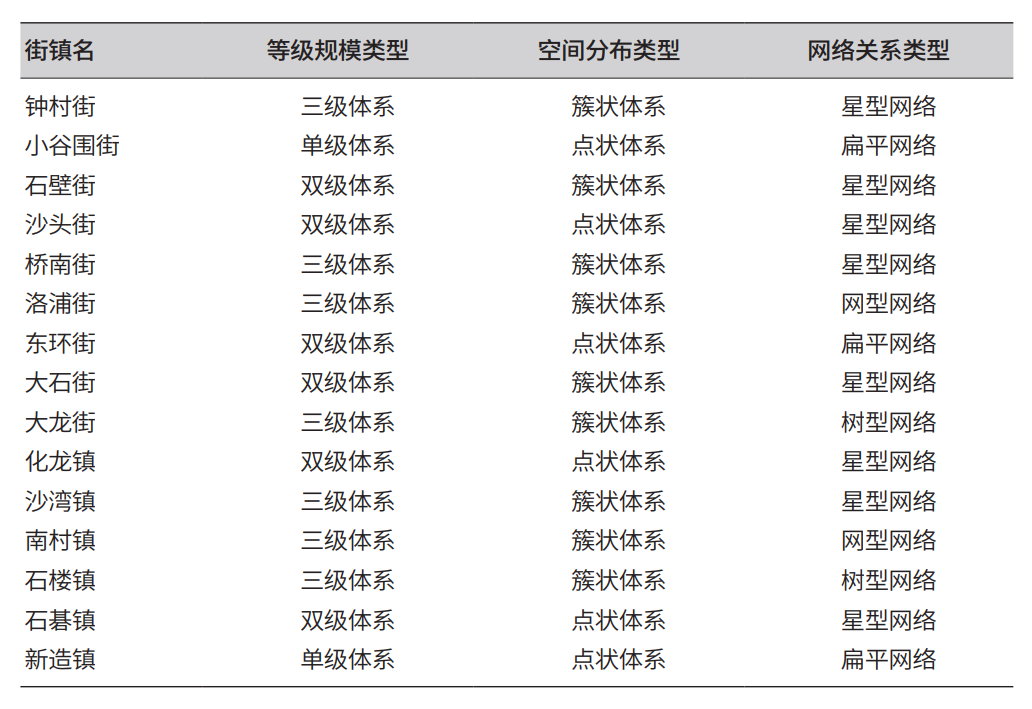 | 街镇名 | 等级规模类型 | 空间分布类型 | 网络关系类型 |
|---|---|---|---|
| 钟村街 | 三级体系 | 簇状体系 | 星型网络 |
| 小谷围街 | 单级体系 | 点状体系 | 扁平网络 |
| 石壁街 | 双级体系 | 簇状体系 | 星型网络 |
| 沙头街 | 双级体系 | 点状体系 | 星型网络 |
| 桥南街 | 三级体系 | 簇状体系 | 星型网络 |
| 洛浦街 | 三级体系 | 簇状体系 | 网型网络 |
| 东环街 | 双级体系 | 点状体系 | 扁平网络 |
| 大石街 | 双级体系 | 簇状体系 | 星型网络 |
| 大龙街 | 三级体系 | 簇状体系 | 树型网络 |
| 化龙镇 | 双级体系 | 点状体系 | 星型网络 |
| 沙湾镇 | 三级体系 | 簇状体系 | 星型网络 |
| 南村镇 | 三级体系 | 簇状体系 | 网型网络 |
| 石楼镇 | 三级体系 | 簇状体系 | 树型网络 |
| 石碁镇 | 双级体系 | 点状体系 | 星型网络 |
| 新造镇 | 单级体系 | 点状体系 | 扁平网络 |